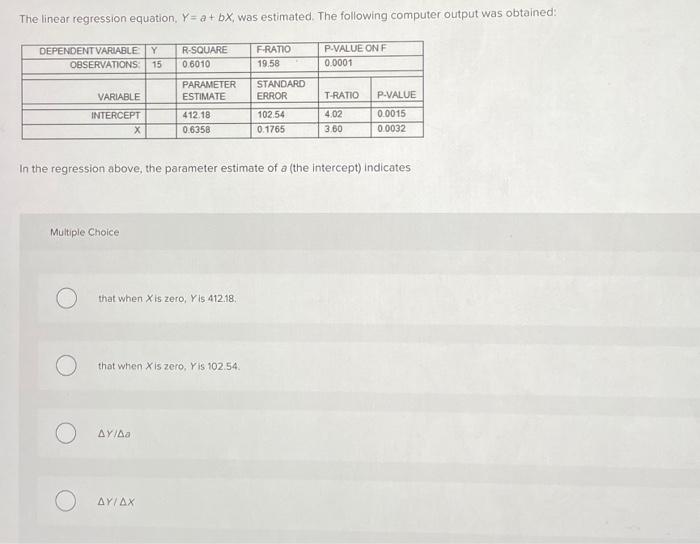 The linear regression equation, $Y = a + bX$, was estimated. The following computer output was obtained:

| DEPENDENT VARIABLE: | Y | R-SQUARE | F-RATIO | P-VALUE ON F | |
|---|---|---|---|---|---|
| OBSERVATIONS: | 15 | 0.6010 | 19.58 | 0.0001 | |
| VARIABLE | | PARAMETER ESTIMATE | STANDARD ERROR | T-RATIO | P-VALUE |
| INTERCEPT | | 412.18 | 102.54 | 4.02 | 0.0015 |
| X | | 0.6358 | 0.1765 | 3.60 | 0.0032 |

In the regression above, the parameter estimate of $a$ (the intercept) indicates

Multiple Choice

that when $X$ is zero, $Y$ is 412.18.

that when $X$ is zero, $Y$ is 102.54.

$\Delta Y / \Delta a$

$\Delta Y / \Delta X$